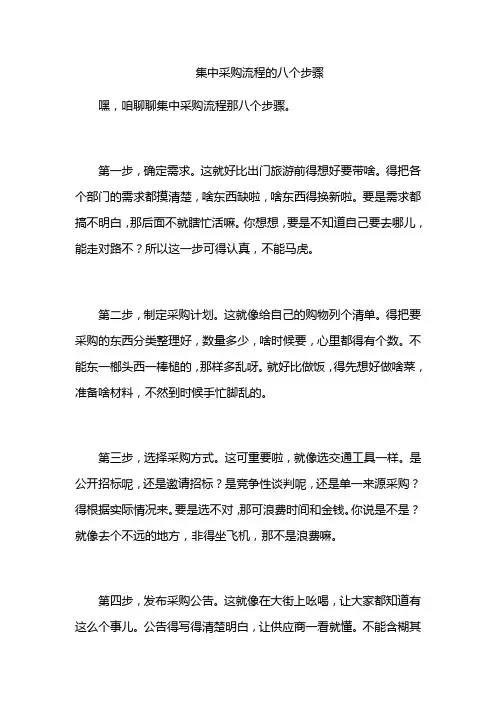 集中采购流程的八个步骤

嘿，咱聊聊集中采购流程那八个步骤。

第一步，确定需求。这就好比出门旅游前得想好要带啥。得把各个部门的需求都摸清楚，啥东西缺啦，啥东西得换新啦。要是需求都搞不明白，那后面不就瞎忙活嘛。你想想，要是不知道自己要去哪儿，能走对路不？所以这一步可得认真，不能马虎。

第二步，制定采购计划。这就像给自己的购物列个清单。得把要采购的东西分类整理好，数量多少，啥时候要，心里都得有个数。不能东一榔头西一棒槌的，那样多乱呀。就好比做饭，得先想好做啥菜，准备啥材料，不然到时候手忙脚乱的。

第三步，选择采购方式。这可重要啦，就像选交通工具一样。是公开招标呢，还是邀请招标？是竞争性谈判呢，还是单一来源采购？得根据实际情况来。要是选不对，那可浪费时间和金钱。你说是不是？就像去个不远的地方，非得坐飞机，那不是浪费嘛。

第四步，发布采购公告。这就像在大街上吆喝，让大家都知道有这么个事儿。公告得写得清楚明白，让供应商一看就懂。不能含糊其